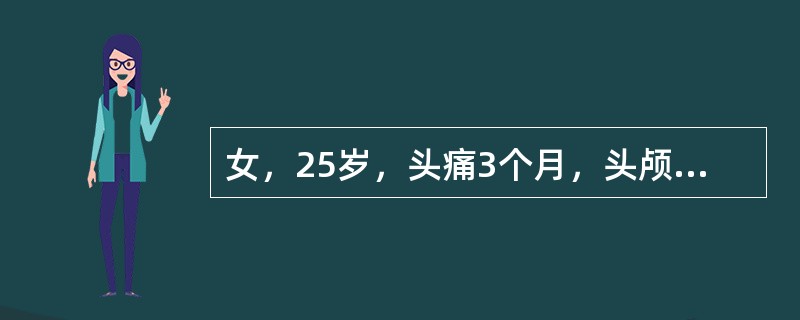 女，25岁，头痛3个月，头颅...